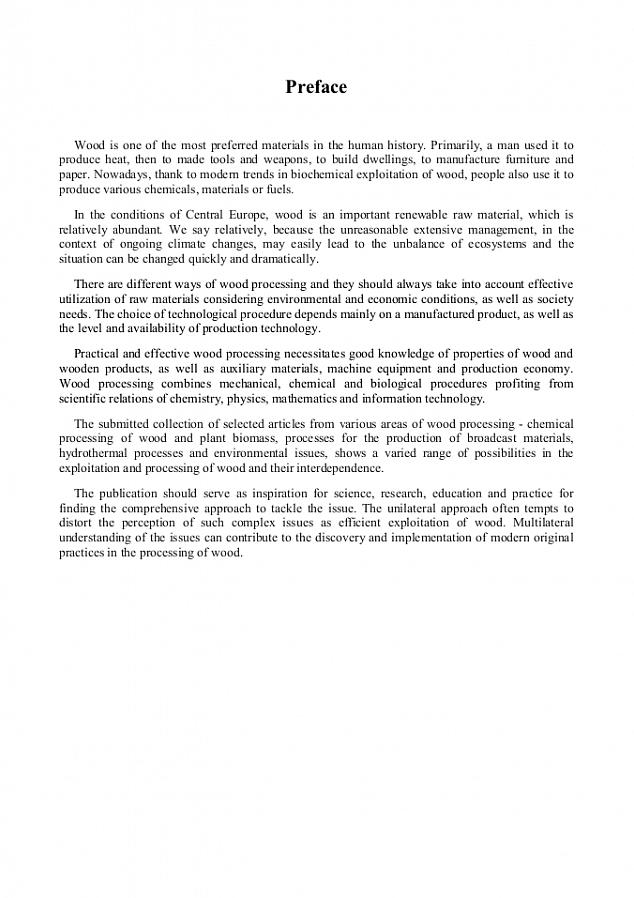 Preface

Wood is one of the most preferred materials in the human history. Primarily, a man used it to produce heat, then to made tools and weapons, to build dwellings, to manufacture furniture and paper. Nowadays, thank to modern trends in biochemical exploitation of wood, people also use it to produce various chemicals, materials or fuels.

In the conditions of Central Europe, wood is an important renewable raw material, which is relatively abundant. We say relatively, because the unreasonable extensive management, in the context of ongoing climate changes, may easily lead to the unbalance of ecosystems and the situation can be changed quickly and dramatically.

There are different ways of wood processing and they should always take into account effective utilization of raw materials considering environmental and economic conditions, as well as society needs. The choice of technological procedure depends mainly on a manufactured product, as well as the level and availability of production technology.

Practical and effective wood processing necessitates good knowledge of properties of wood and wooden products, as well as auxiliary materials, machine equipment and production economy. Wood processing combines mechanical, chemical and biological procedures profiting from scientific relations of chemistry, physics, mathematics and information technology.

The submitted collection of selected articles from various areas of wood processing - chemical processing of wood and plant biomass, processes for the production of broadcast materials, hydrothermal processes and environmental issues, shows a varied range of possibilities in the exploitation and processing of wood and their interdependence.

The publication should serve as inspiration for science, research, education and practice for finding the comprehensive approach to tackle the issue. The unilateral approach often tempts to distort the perception of such complex issues as efficient exploitation of wood. Multilateral understanding of the issues can contribute to the discovery and implementation of modern original practices in the processing of wood.